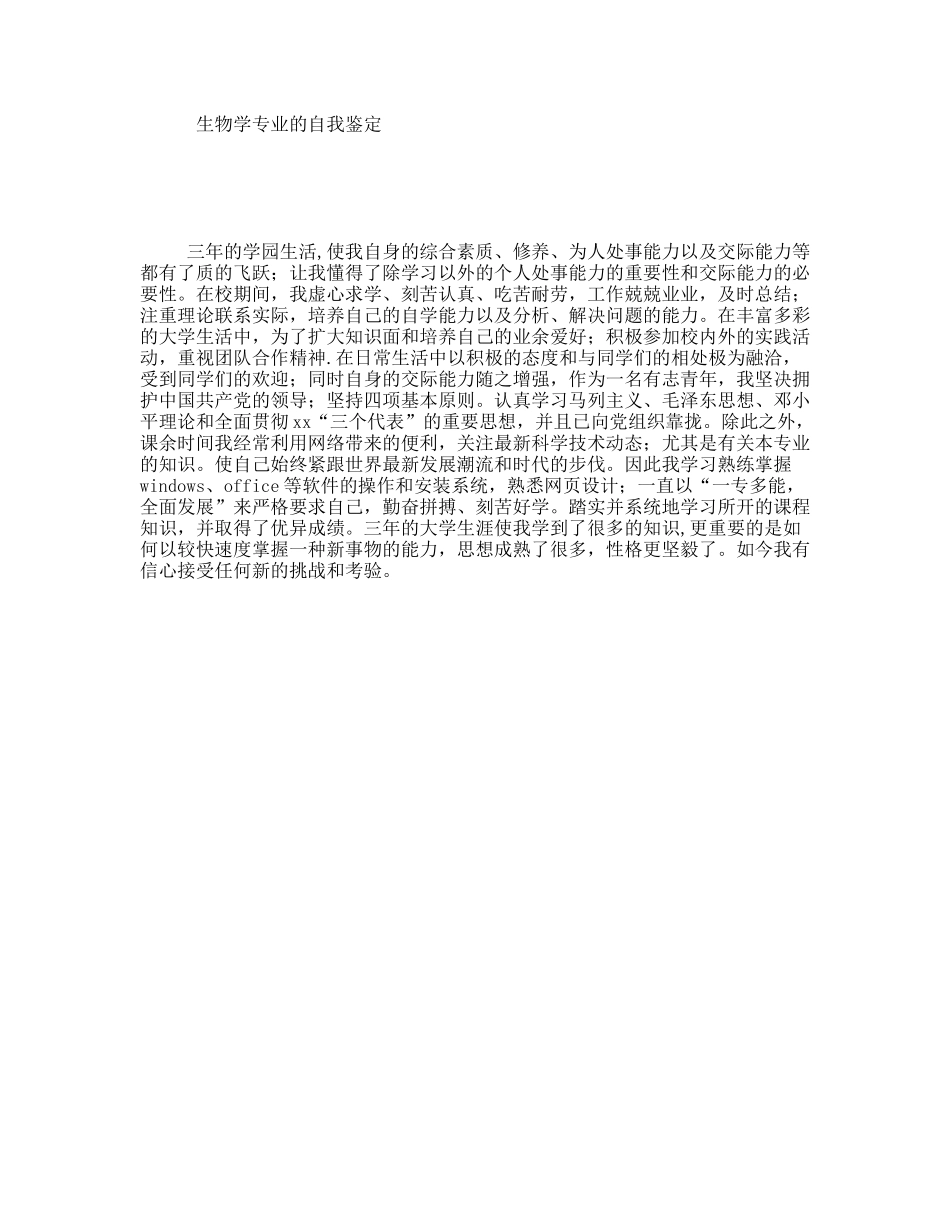 生物学专业的自我鉴定

三年的学园生活,使我自身的综合素质、修养、为人处事能力以及交际能力等都有了质的飞跃；让我懂得了除学习以外的个人处事能力的重要性和交际能力的必要性。在校期间，我虚心求学、刻苦认真、吃苦耐劳，工作兢兢业业，及时总结；注重理论联系实际，培养自己的自学能力以及分析、解决问题的能力。在丰富多彩的大学生活中，为了扩大知识面和培养自己的业余爱好；积极参加校内外的实践活动，重视团队合作精神.在日常生活中以积极的态度和与同学们的相处极为融洽，受到同学们的欢迎；同时自身的交际能力随之增强，作为一名有志青年，我坚决拥护中国共产党的领导；坚持四项基本原则。认真学习马列主义、毛泽东思想、邓小平理论和全面贯彻xx“三个代表”的重要思想，并且已向党组织靠拢。除此之外，课余时间我经常利用网络带来的便利，关注最新科学技术动态；尤其是有关本专业的知识。使自己始终紧跟世界最新发展潮流和时代的步伐。因此我学习熟练掌握windows、office等软件的操作和安装系统，熟悉网页设计；一直以“一专多能，全面发展”来严格要求自己，勤奋拼搏、刻苦好学。踏实并系统地学习所开的课程知识，并取得了优异成绩。三年的大学生涯使我学到了很多的知识,更重要的是如何以较快速度掌握一种新事物的能力，思想成熟了很多，性格更坚毅了。如今我有信心接受任何新的挑战和考验。